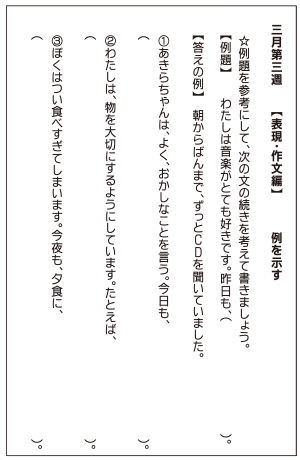 三月第三週　【表現・作文編】　例を示す

☆例題を参考にして、次の文の続きを考えて書きましょう。

【例題】　わたしは音楽がとても好きです。昨日も、（　　　　　　　　　　）。

【答えの例】　朝からばんまで、ずっとＣＤを聞いていました。

①あきらちゃんは、よく、おかしなことを言う。今日も、

（　　　　　　　　　　）。

②わたしは、物を大切にするようにしています。たとえば、

（　　　　　　　　　　）。

③ぼくはつい食べすぎてしまいます。今夜も、夕食に、

（　　　　　　　　　　）。